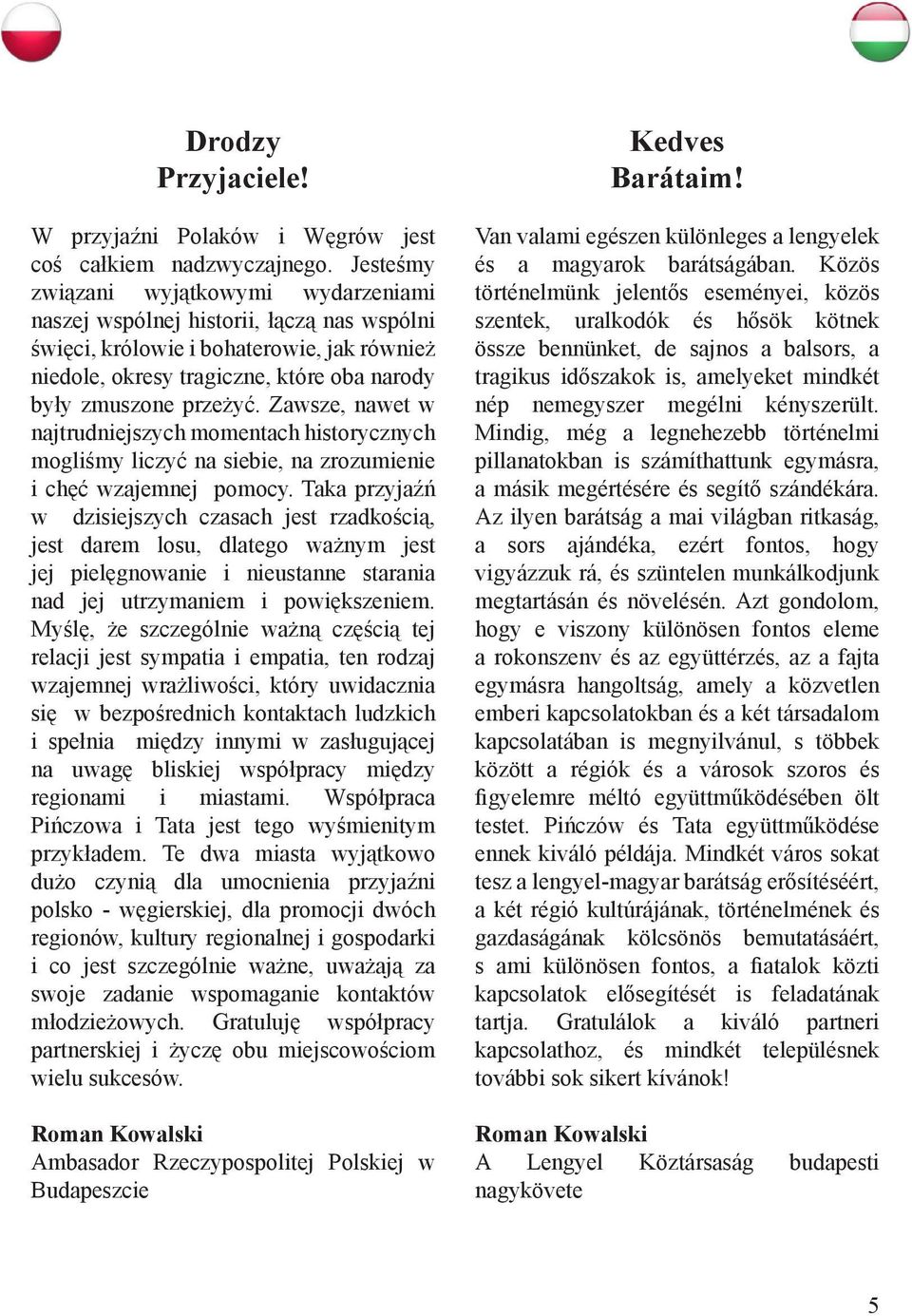 Drodzy Przyjaciele!

W przyjaźni Polaków i Węgrów jest coś całkiem nadzwyczajnego. Jesteśmy związani wyjątkowymi wydarzeniami naszej wspólnej historii, łączą nas wspólni święci, królowie i bohaterowie, jak również niedole, okresy tragiczne, które oba narody były zmuszone przeżyć. Zawsze, nawet w najtrudniejszych momentach historycznych mogliśmy liczyć na siebie, na zrozumienie i chęć wzajemnej pomocy. Taka przyjaźń w dzisiejszych czasach jest rzadkością, jest darem losu, dlatego ważnym jest jej pielęgnowanie i nieustanne starania nad jej utrzymaniem i powiększeniem. Myślę, że szczególnie ważną częścią tej relacji jest sympatia i empatia, ten rodzaj wzajemnej wrażliwości, który uwidacznia się w bezpośrednich kontaktach ludzkich i spełnia między innymi w zasługującej na uwagę bliskiej współpracy między regionami i miastami. Współpraca Pińczowa i Tata jest tego wyśmienitym przykładem. Te dwa miasta wyjątkowo dużo czynią dla umocnienia przyjaźni polsko - węgierskiej, dla promocji dwóch regionów, kultury regionalnej i gospodarki i co jest szczególnie ważne, uważają za swoje zadanie wspomaganie kontaktów młodzieżowych. Gratuluję współpracy partnerskiej i życzę obu miejscowościom wielu sukcesów.

Roman Kowalski
Ambasador Rzeczypospolitej Polskiej w Budapeszcie

Kedves Barátaim!

Van valami egészen különleges a lengyelek és a magyarok barátságában. Közös történelmünk jelentős eseményei, közös szentek, uralkodók és hősök kötnek össze bennünket, de sajnos a balsors, a tragikus időszakok is, amelyeket mindkét nép nemegyszer megélni kényszerült. Mindig, még a legnehezebb történelmi pillanatokban is számíthattunk egymásra, a másik megértésére és segítő szándékára. Az ilyen barátság a mai világban ritkaság, a sors ajándéka, ezért fontos, hogy vigyázzuk rá, és szüntelen munkálkodjunk megtartásán és növelésén. Azt gondolom, hogy e viszony különösen fontos eleme a rokonszenv és az együttérzés, az a fajta egymásra hangoltság, amely a közvetlen emberi kapcsolatokban és a két társadalom kapcsolatában is megnyilvánul, s többek között a régiók és a városok szoros és figyelemre méltó együttműködésében ölt testet. Pińczów és Tata együttműködése ennek kiváló példája. Mindkét város sokat tesz a lengyel-magyar barátság erősítéséért, a két régió kultúrájának, történelmének és gazdaságának kölcsönös bemutatásáért, s ami különösen fontos, a fiatalok közti kapcsolatok elősegítését is feladatának tartja. Gratulálok a kiváló partneri kapcsolathoz, és mindkét településnek további sok sikert kívánok!

Roman Kowalski
A Lengyel Köztársaság budapesti nagykövete

5